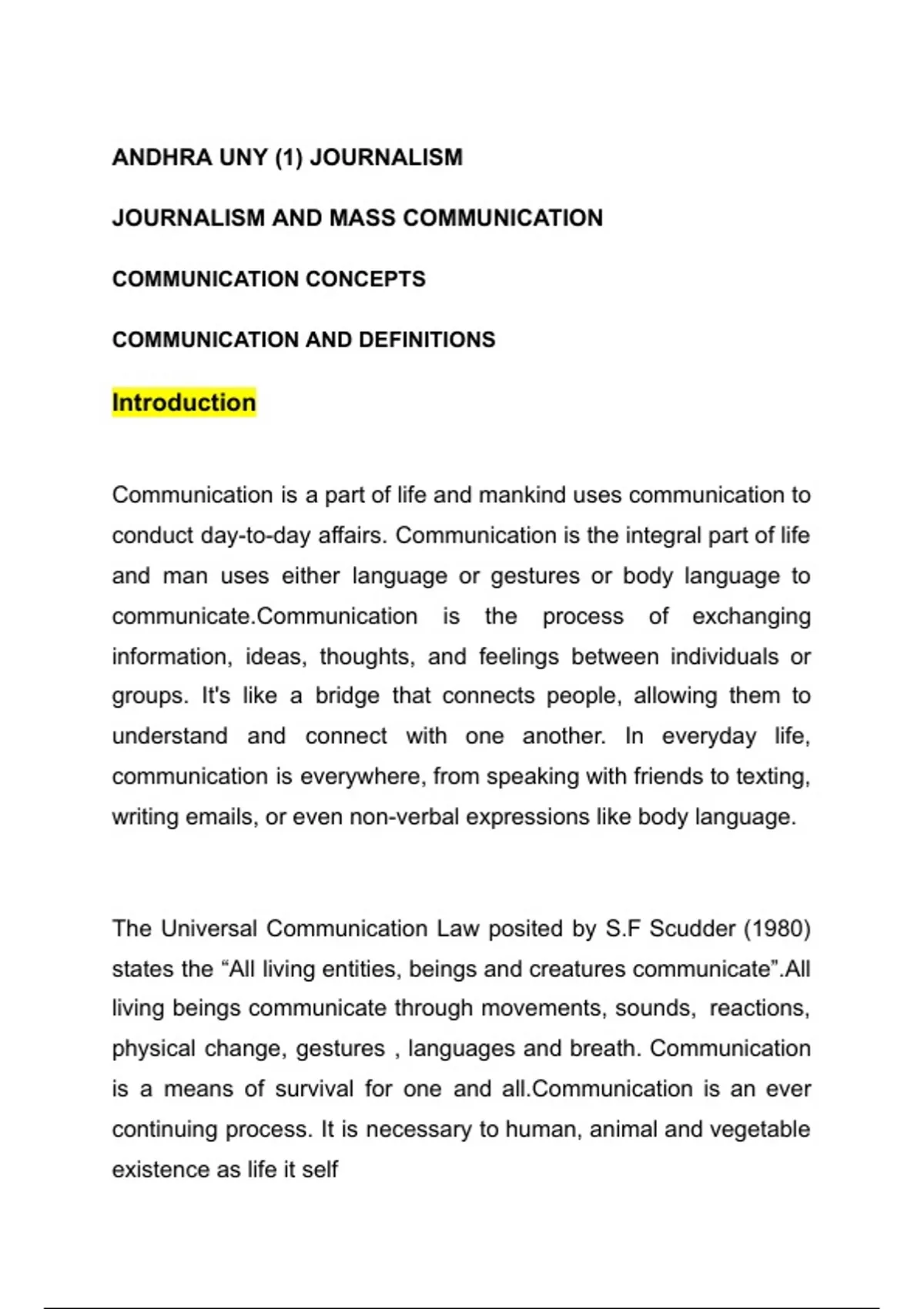 ANDHRA UNY (1) JOURNALISM

JOURNALISM AND MASS COMMUNICATION

COMMUNICATION CONCEPTS

COMMUNICATION AND DEFINITIONS

Introduction

Communication is a part of life and mankind uses communication to conduct day-to-day affairs. Communication is the integral part of life and man uses either language or gestures or body language to communicate.Communication is the process of exchanging information, ideas, thoughts, and feelings between individuals or groups. It's like a bridge that connects people, allowing them to understand and connect with one another. In everyday life, communication is everywhere, from speaking with friends to texting, writing emails, or even non-verbal expressions like body language.

The Universal Communication Law posited by S.F Scudder (1980) states the "All living entities, beings and creatures communicate".All living beings communicate through movements, sounds, reactions, physical change, gestures , languages and breath. Communication is a means of survival for one and all.Communication is an ever continuing process. It is necessary to human, animal and vegetable existence as life it self